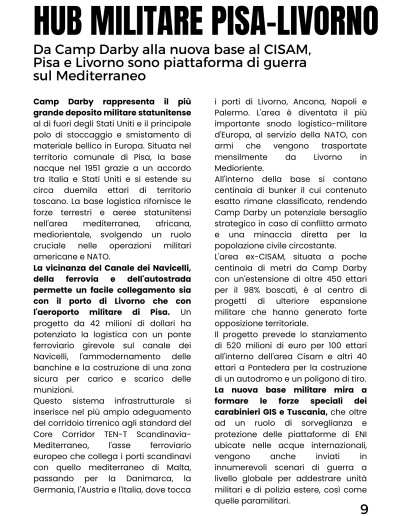 HUB MILITARE PISA-LIVORNO

Da Camp Darby alla nuova base al CISAM, Pisa e Livorno sono piattaforma di guerra sul Mediterraneo

Camp Darby rappresenta il più grande deposito militare statunitense al di fuori degli Stati Uniti e il principale polo di stoccaggio e smistamento di materiale bellico in Europa. Situata nel territorio comunale di Pisa, la base nacque nel 1951 grazie a un accordo tra Italia e Stati Uniti e si estende su circa duemila ettari di territorio toscano. La base logistica rifornisce le forze terrestri e aeree statunitensi nell'area mediterranea, africana, mediorientale, svolgendo un ruolo cruciale nelle operazioni militari americane e NATO.

La vicinanza del Canale dei Navicelli, della ferrovia e dell'autostrada permette un facile collegamento sia con il porto di Livorno che con l'aeroporto militare di Pisa. Un progetto da 42 milioni di dollari ha potenziato la logistica con un ponte ferroviario girevole sul canale dei Navicelli, l'ammodernamento delle banchine e la costruzione di una zona sicura per carico e scarico delle munizioni.

Questo sistema infrastrutturale si inserisce nel più ampio adeguamento del corridoio tirrenico agli standard del Core Corridor TEN-T Scandinavia-Mediterraneo, l'asse ferroviario europeo che collega i porti scandinavi con quello mediterraneo di Malta, passando per la Danimarca, la Germania, l'Austria e l'Italia, dove tocca i porti di Livorno, Ancona, Napoli e Palermo. L'area è diventata il più importante snodo logistico-militare d'Europa, al servizio della NATO, con armi che vengono trasportate mensilmente da Livorno in Medioriente.

All'interno della base si contano centinaia di bunker il cui contenuto esatto rimane classificato, rendendo Camp Darby un potenziale bersaglio strategico in caso di conflitto armato e una minaccia diretta per la popolazione civile circostante.

L'area ex-CISAM, situata a poche centinaia di metri da Camp Darby con un'estensione di oltre 450 ettari per il 98% boscati, è al centro di progetti di ulteriore espansione militare che hanno generato forte opposizione territoriale.

Il progetto prevede lo stanziamento di 520 milioni di euro per 100 ettari all'interno dell'area Cisam e altri 40 ettari a Pontedera per la costruzione di un autodromo e un poligono di tiro.

La nuova base militare mira a formare le forze speciali dei carabinieri GIS e Tuscania, che oltre ad un ruolo di sorveglianza e protezione delle piattaforme di ENI ubicate nelle acque internazionali, vengono anche inviati in innumerevoli scenari di guerra a livello globale per addestrare unità militari e di polizia estere, così come quelle paramilitari.

9